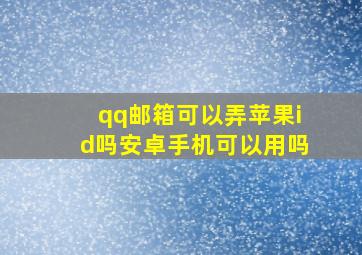 qq邮箱可以弄苹果id吗安卓手机可以用吗